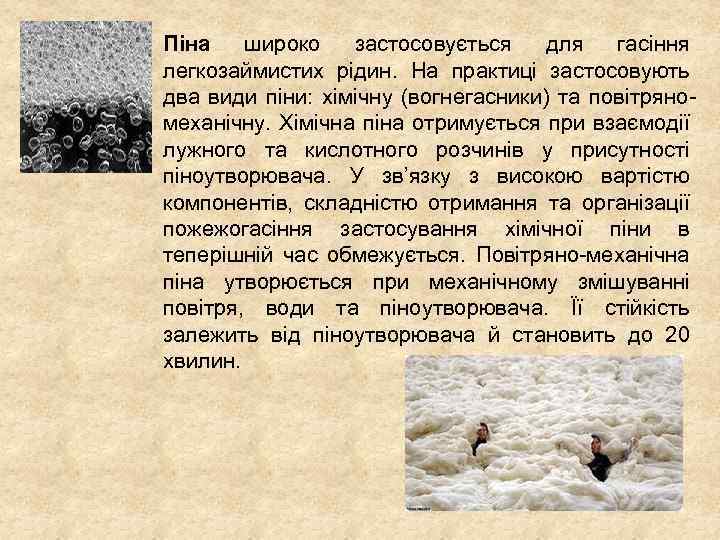 Піна широко застосовується для гасіння легкозаймистих рідин. На практиці застосовують два види піни: хімічну (вогнегасники) та повітряно-механічну. Хімічна піна отримується при взаємодії лужного та кислотного розчинів у присутності піноутворювача. У зв’язку з високою вартістю компонентів, складністю отримання та організації пожежогасіння застосування хімічної піни в теперішній час обмежується. Повітряно-механічна піна утворюється при механічному змішуванні повітря, води та піноутворювача. Її стійкість залежить від піноутворювача й становить до 20 хвилин.